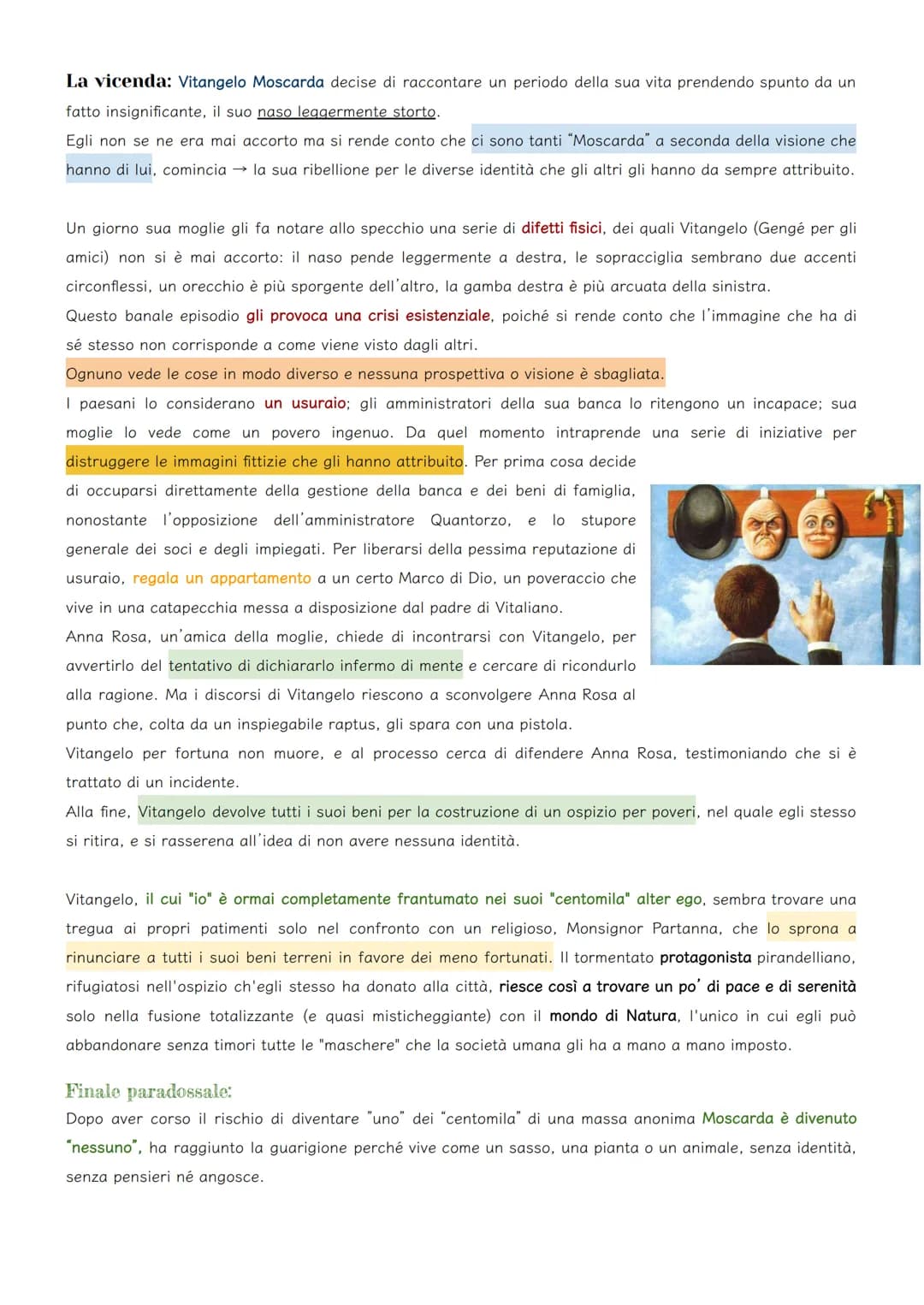 La vicenda: Vitangelo Moscarda decise di raccontare un periodo della sua vita prendendo spunto da un fatto insignificante, il suo naso leggermente storto.
Egli non se ne era mai accorto ma si rende conto che ci sono tanti "Moscarda" a seconda della visione che hanno di lui, comincia → la sua ribellione per le diverse identità che gli altri gli hanno da sempre attribuito.

Un giorno sua moglie gli fa notare allo specchio una serie di difetti fisici, dei quali Vitangelo (Gengé per gli amici) non si è mai accorto: il naso pende leggermente a destra, le sopracciglia sembrano due accenti circonflessi, un orecchio è più sporgente dell'altro, la gamba destra è più arcuata della sinistra.
Questo banale episodio gli provoca una crisi esistenziale, poiché si rende conto che l'immagine che ha di sé stesso non corrisponde a come viene visto dagli altri.
Ognuno vede le cose in modo diverso e nessuna prospettiva o visione è sbagliata.
I paesani lo considerano un usuraio; gli amministratori della sua banca lo ritengono un incapace; sua moglie lo vede come un povero ingenuo. Da quel momento intraprende una serie di iniziative per distruggere le immagini fittizie che gli hanno attribuito. Per prima cosa decide di occuparsi direttamente della gestione della banca e dei beni di famiglia, nonostante l'opposizione dell'amministratore Quantorzo, e lo stupore generale dei soci e degli impiegati. Per liberarsi della pessima reputazione di usuraio, regala un appartamento a un certo Marco di Dio, un poveraccio che vive in una catapecchia messa a disposizione dal padre di Vitaliano.
Anna Rosa, un'amica della moglie, chiede di incontrarsi con Vitangelo, per avvertirlo del tentativo di dichiararlo infermo di mente e cercare di ricondurlo alla ragione. Ma i discorsi di Vitangelo riescono a sconvolgere Anna Rosa al punto che, colta da un inspiegabile raptus, gli spara con una pistola.
Vitangelo per fortuna non muore, e al processo cerca di difendere Anna Rosa, testimoniando che si è trattato di un incidente.
Alla fine, Vitangelo devolve tutti i suoi beni per la costruzione di un ospizio per poveri, nel quale egli stesso si ritira, e si rasserena all'idea di non avere nessuna identità.

Vitangelo, il cui "io" è ormai completamente frantumato nei suoi "centomila" alter ego, sembra trovare una tregua ai propri patimenti solo nel confronto con un religioso, Monsignor Partanna, che lo sprona a rinunciare a tutti i suoi beni terreni in favore dei meno fortunati. Il tormentato protagonista pirandelliano, rifugiatosi nell'ospizio ch'egli stesso ha donato alla città, riesce così a trovare un po' di pace e di serenità solo nella fusione totalizzante (e quasi misticheggiante) con il mondo di Natura, l'unico in cui egli può abbandonare senza timori tutte le "maschere" che la società umana gli ha a mano a mano imposto.

Finale paradossale:
Dopo aver corso il rischio di diventare "uno" dei "centomila" di una massa anonima Moscarda è divenuto "nessuno", ha raggiunto la guarigione perché vive come un sasso, una pianta o un animale, senza identità, senza pensieri né angosce.